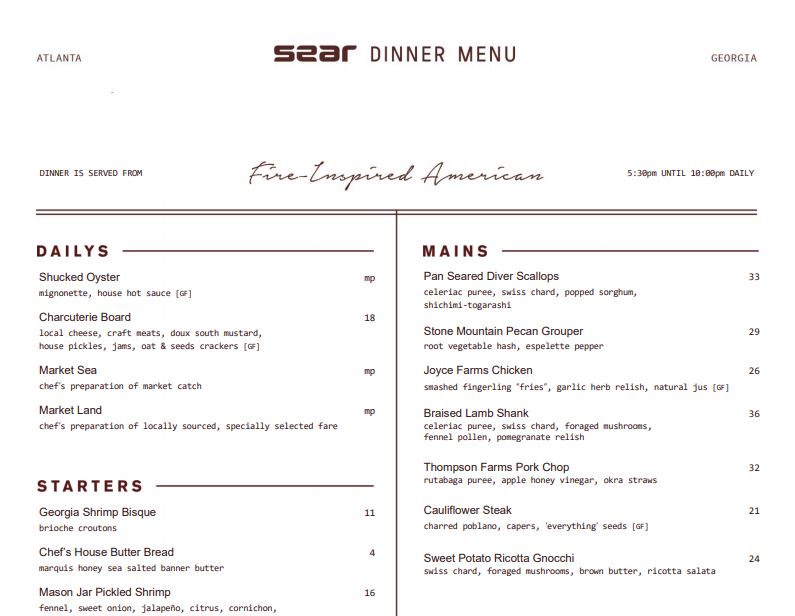 ATLANTA

sear DINNER MENU

GEORGIA

DINNER IS SERVED FROM

Fire-Inspired American

5:30pm UNTIL 10:00pm DAILY

DAILYS

Shucked Oyster mp
mignonette, house hot sauce [GF]

Charcuterie Board 18
local cheese, craft meats, doux south mustard, house pickles, jams, oat & seeds crackers [GF]

Market Sea mp
chef's preparation of market catch

Market Land mp
chef's preparation of locally sourced, specially selected fare

STARTERS

Georgia Shrimp Bisque 11
brioche croutons

Chef's House Butter Bread 4
marquis honey sea salted banner butter

Mason Jar Pickled Shrimp 16
fennel, sweet onion, jalapeño, citrus, cornichon,

MAINS

Pan Seared Diver Scallops 33
celeriac puree, swiss chard, popped sorghum, shichimi-togarashi

Stone Mountain Pecan Grouper 29
root vegetable hash, espelette pepper

Joyce Farms Chicken 26
smashed fingerling "fries", garlic herb relish, natural jus [GF]

Braised Lamb Shank 36
celeriac puree, swiss chard, foraged mushrooms, fennel pollen, pomegranate relish

Thompson Farms Pork Chop 32
rutabaga puree, apple honey vinegar, okra straws

Cauliflower Steak 21
charred poblano, capers, 'everything' seeds [GF]

Sweet Potato Ricotta Gnocchi 24
swiss chard, foraged mushrooms, brown butter, ricotta salata